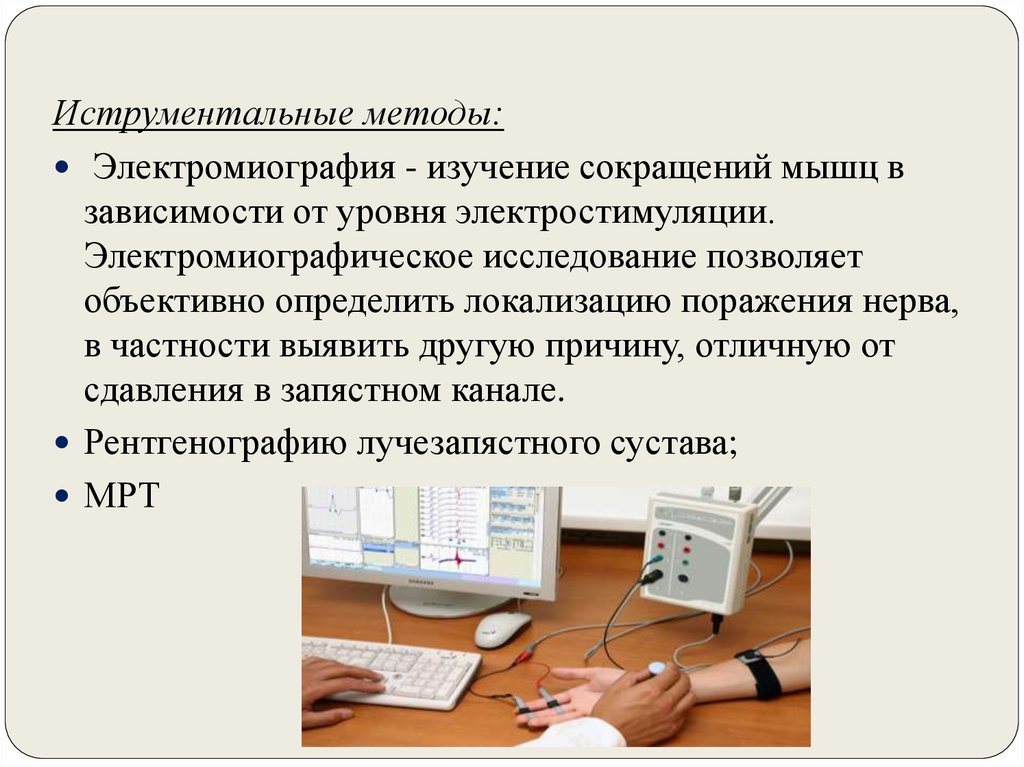 Иструментальные методы:

• Электромиография - изучение сокращений мышц в зависимости от уровня электростимуляции. Электромиографическое исследование позволяет объективно определить локализацию поражения нерва, в частности выявить другую причину, отличную от сдавления в запястном канале.

• Рентгенографию лучезапястного сустава;

• МРТ